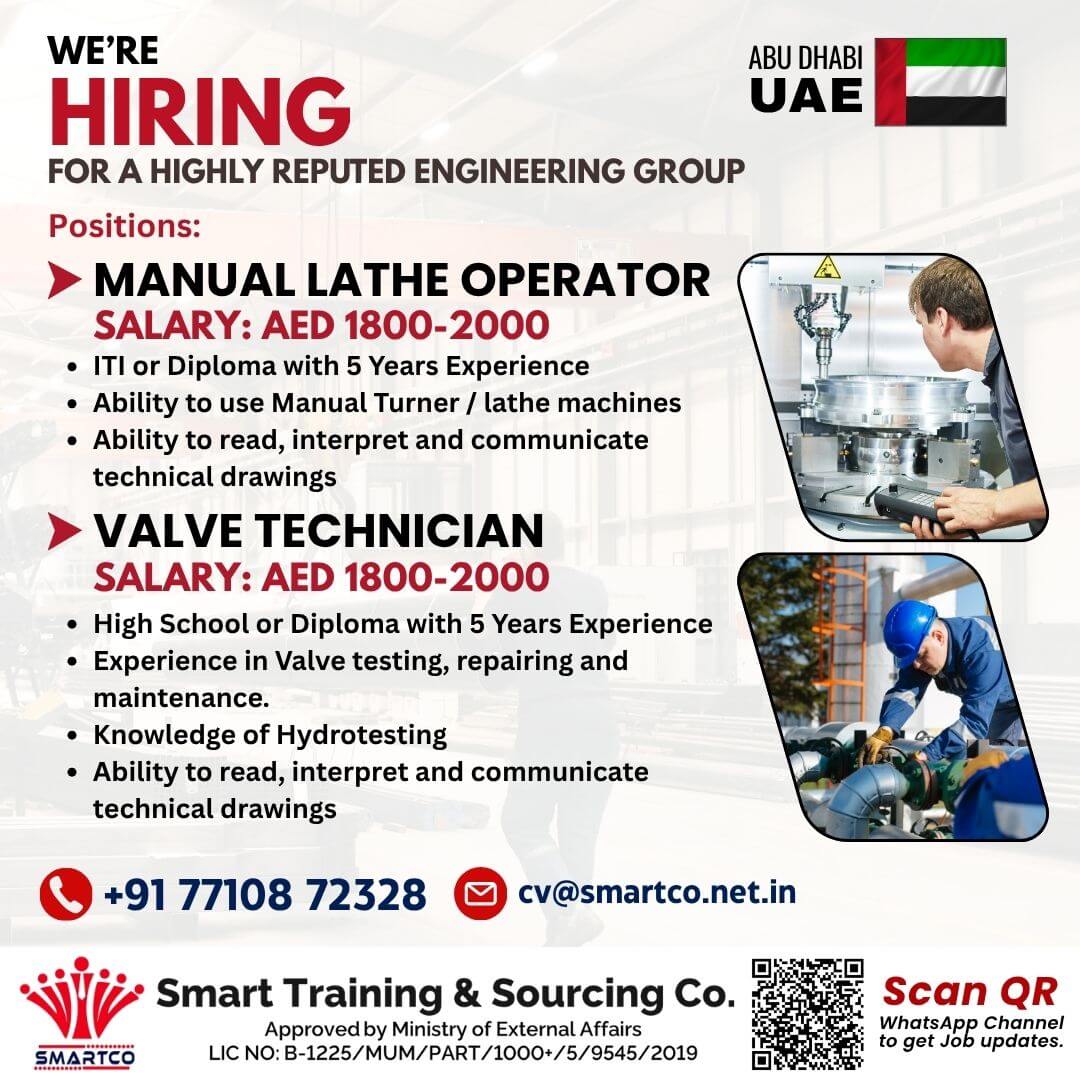 WE'RE
HIRING
FOR A HIGHLY REPUTED ENGINEERING GROUP

ABU DHABI
UAE

Positions:

MANUAL LATHE OPERATOR
SALARY: AED 1800-2000

• ITI or Diploma with 5 Years Experience
• Ability to use Manual Turner / lathe machines
• Ability to read, interpret and communicate technical drawings

VALVE TECHNICIAN
SALARY: AED 1800-2000

• High School or Diploma with 5 Years Experience
• Experience in Valve testing, repairing and maintenance.
• Knowledge of Hydrotesting
• Ability to read, interpret and communicate technical drawings

+91 77108 72328
cv@smartco.net.in

SMARTCO
Smart Training & Sourcing Co.
Approved by Ministry of External Affairs
LIC NO: B-1225/MUM/PART/1000+/5/9545/2019

Scan QR
WhatsApp Channel
to get Job updates.